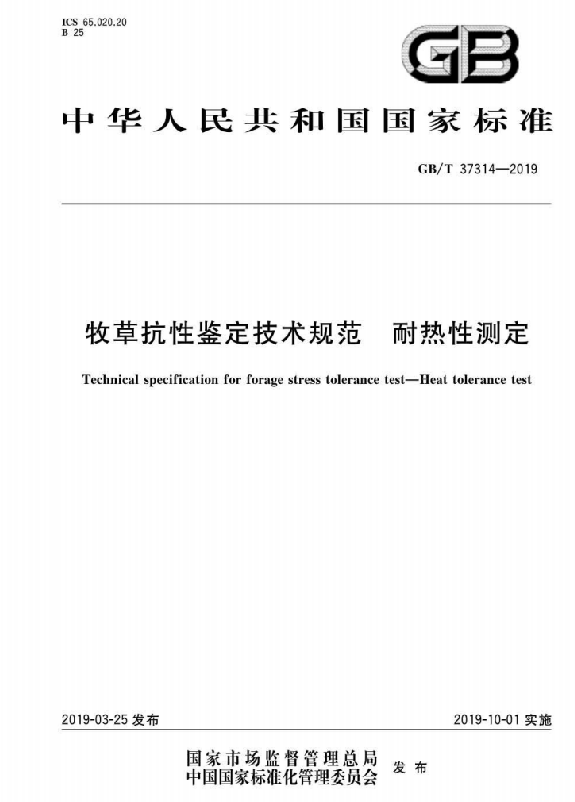 ICS 65.020.20
B 25

GB

中华人民共和国国家标准

GB/T 37314—2019

牧草抗性鉴定技术规范　耐热性测定

Technical specification for forage stress tolerance test—Heat tolerance test

2019-03-25 发布

2019-10-01 实施

国家市场监督管理总局
中国国家标准化管理委员会　发布